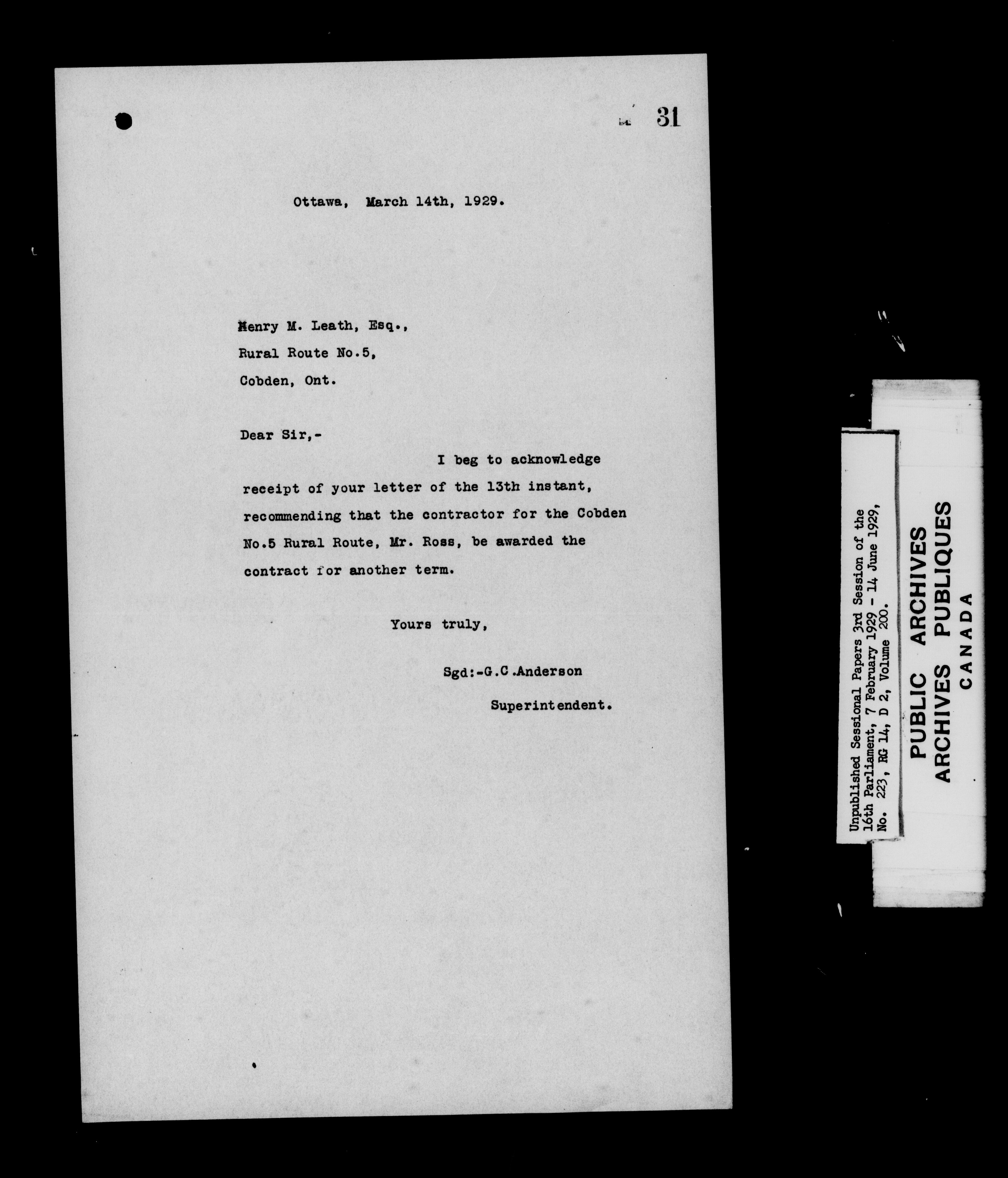 31

Ottawa, March 14th, 1929.

Henry M. Leath, Esq.,
Rural Route No.5,
Cobden, Ont.

Dear Sir,-

I beg to acknowledge receipt of your letter of the 13th instant, recommending that the contractor for the Cobden No.5 Rural Route, Mr. Ross, be awarded the contract for another term.

Yours truly,

Sgd:-G.C.Anderson

Superintendent.

Unpublished Sessional Papers 3rd Session of the 16th Parliament, 7 February 1929 - 14 June 1929, No. 223, RG 14, D 2, Volume 200.

PUBLIC ARCHIVES
ARCHIVES PUBLIQUES
CANADA